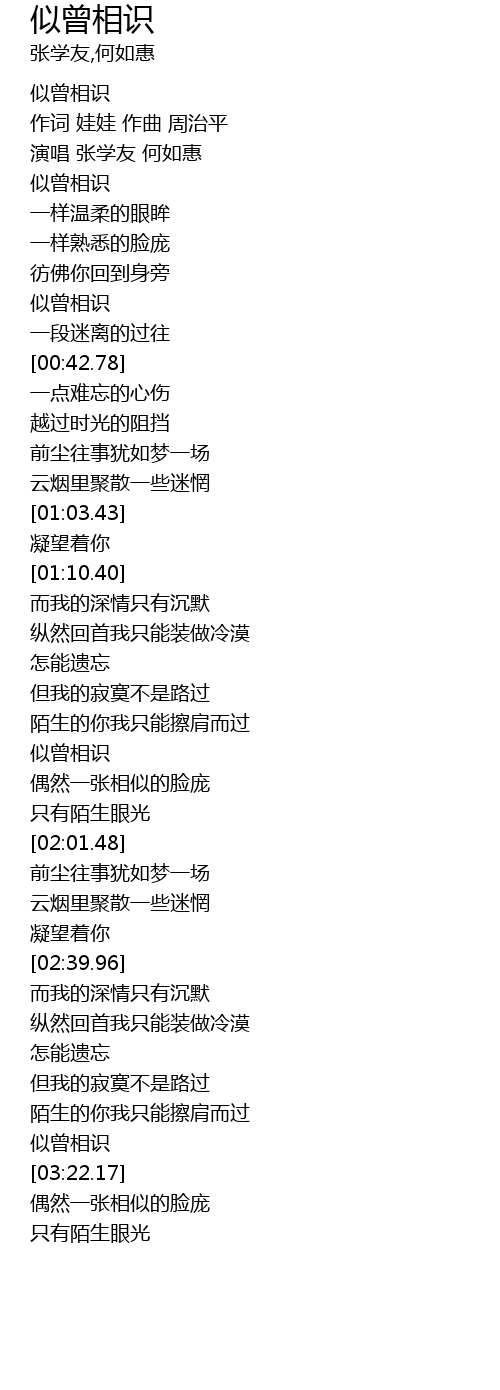 似曾相识
张学友,何如惠

似曾相识
作词 娃娃 作曲 周治平
演唱 张学友 何如惠
似曾相识
一样温柔的眼眸
一样熟悉的脸庞
彷佛你回到身旁
似曾相识
一段迷离的过往
[00:42.78]
一点难忘的心伤
越过时光的阻挡
前尘往事犹如梦一场
云烟里聚散一些迷惘
[01:03.43]
凝望着你
[01:10.40]
而我的深情只有沉默
纵然回首我只能装做冷漠
怎能遗忘
但我的寂寞不是路过
陌生的你我只能擦肩而过
似曾相识
偶然一张相似的脸庞
只有陌生眼光
[02:01.48]
前尘往事犹如梦一场
云烟里聚散一些迷惘
凝望着你
[02:39.96]
而我的深情只有沉默
纵然回首我只能装做冷漠
怎能遗忘
但我的寂寞不是路过
陌生的你我只能擦肩而过
似曾相识
[03:22.17]
偶然一张相似的脸庞
只有陌生眼光